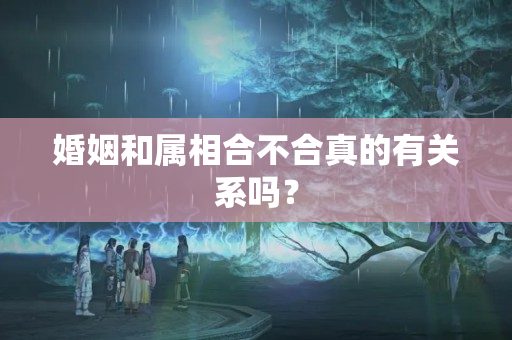 婚姻和属相合不合真的有关系吗？